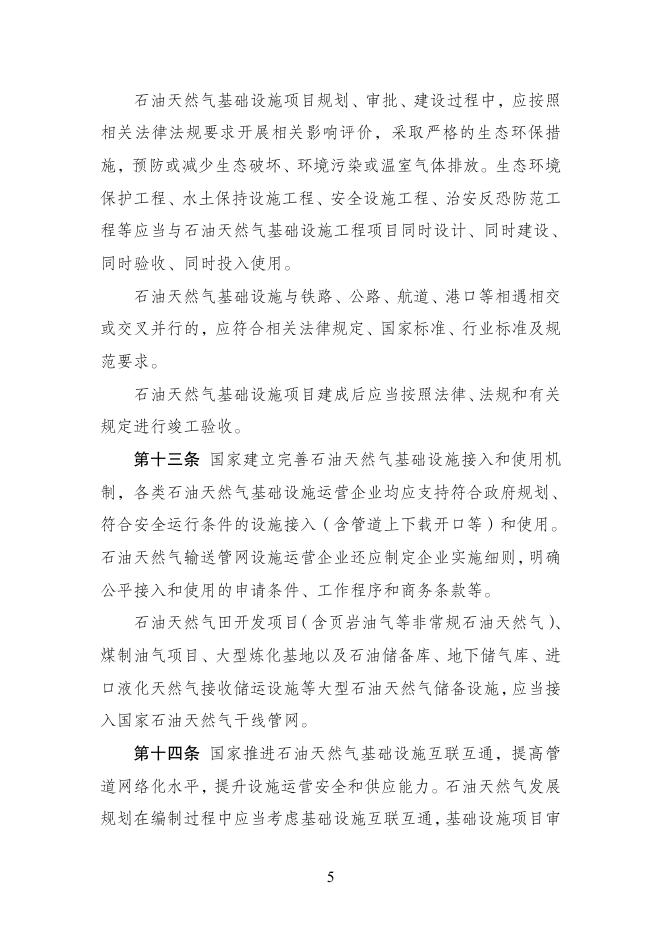 石油天然气基础设施项目规划、审批、建设过程中，应按照相关法律法规要求开展相关影响评价，采取严格的生态环保措施，预防或减少生态破坏、环境污染或温室气体排放。生态环境保护工程、水土保持设施工程、安全设施工程、治安反恐防范工程等应当与石油天然气基础设施工程项目同时设计、同时建设、同时验收、同时投入使用。

石油天然气基础设施与铁路、公路、航道、港口等相遇相交或交叉并行的，应符合相关法律规定、国家标准、行业标准及规范要求。

石油天然气基础设施项目建成后应当按照法律、法规和有关规定进行竣工验收。

第十三条 国家建立完善石油天然气基础设施接入和使用机制，各类石油天然气基础设施运营企业均应支持符合政府规划、符合安全运行条件的设施接入（含管道上下载开口等）和使用。石油天然气输送管网设施运营企业还应制定企业实施细则，明确公平接入和使用的申请条件、工作程序和商务条款等。

石油天然气田开发项目（含页岩油气等非常规石油天然气）、煤制油气项目、大型炼化基地以及石油储备库、地下储气库、进口液化天然气接收储运设施等大型石油天然气储备设施，应当接入国家石油天然气干线管网。

第十四条 国家推进石油天然气基础设施互联互通，提高管道网络化水平，提升设施运营安全和供应能力。石油天然气发展规划在编制过程中应当考虑基础设施互联互通，基础设施项目审

5